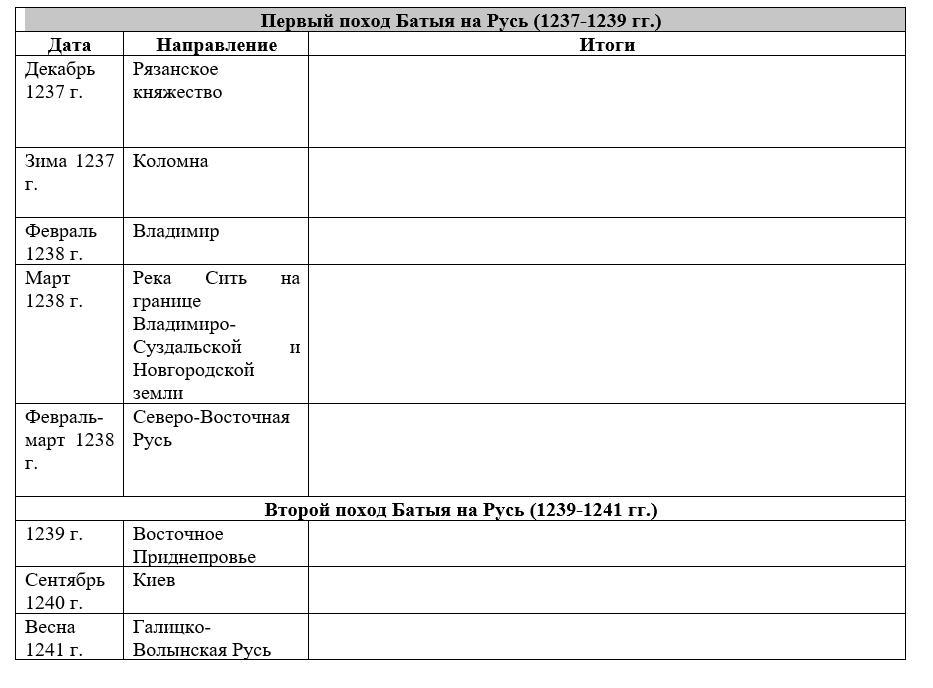 | Первый поход Батыя на Русь (1237-1239 гг.) | | |
|---|---|---|
| Дата | Направление | Итоги |
| Декабрь 1237 г. | Рязанское княжество | |
| Зима 1237 г. | Коломна | |
| Февраль 1238 г. | Владимир | |
| Март 1238 г. | Река Сить на границе Владимиро-Суздальской и Новгородской земли | |
| Февраль-март 1238 г. | Северо-Восточная Русь | |
| Второй поход Батыя на Русь (1239-1241 гг.) | | |
| 1239 г. | Восточное Приднепровье | |
| Сентябрь 1240 г. | Киев | |
| Весна 1241 г. | Галицко-Волынская Русь | |